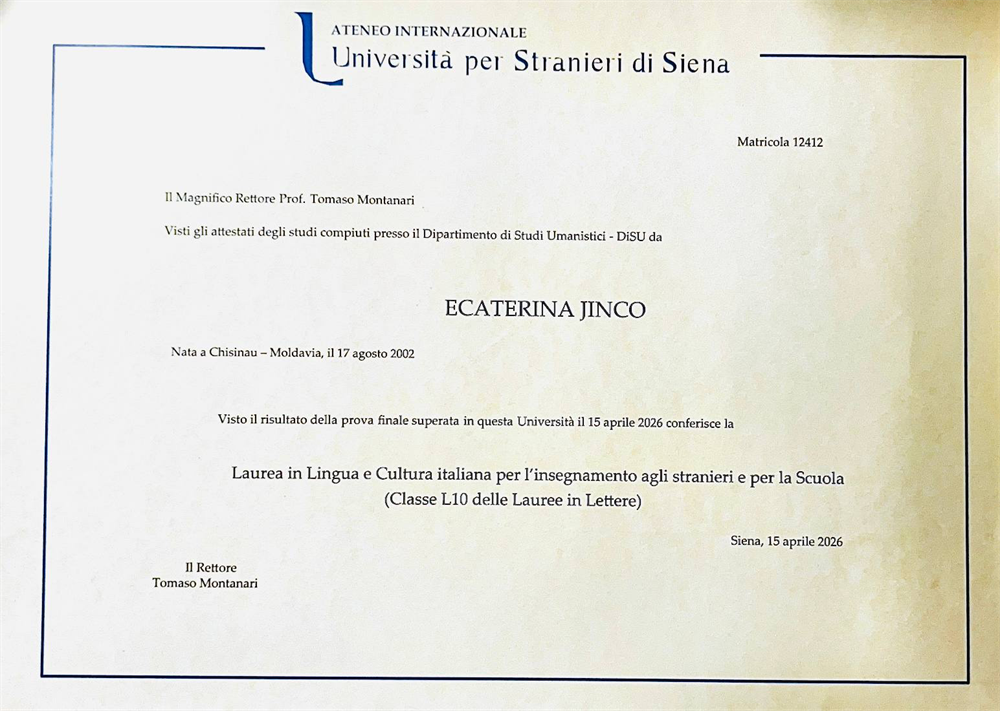 ATENEO INTERNAZIONALE
Università per Stranieri di Siena

Matricola 12412

Il Magnifico Rettore Prof. Tomaso Montanari

Visti gli attestati degli studi compiuti presso il Dipartimento di Studi Umanistici - DiSU da

ECATERINA JINCO

Nata a Chisinau – Moldavia, il 17 agosto 2002

Visto il risultato della prova finale superata in questa Università il 15 aprile 2026 conferisce la

Laurea in Lingua e Cultura italiana per l'insegnamento agli stranieri e per la Scuola
(Classe L10 delle Lauree in Lettere)

Siena, 15 aprile 2026

Il Rettore
Tomaso Montanari